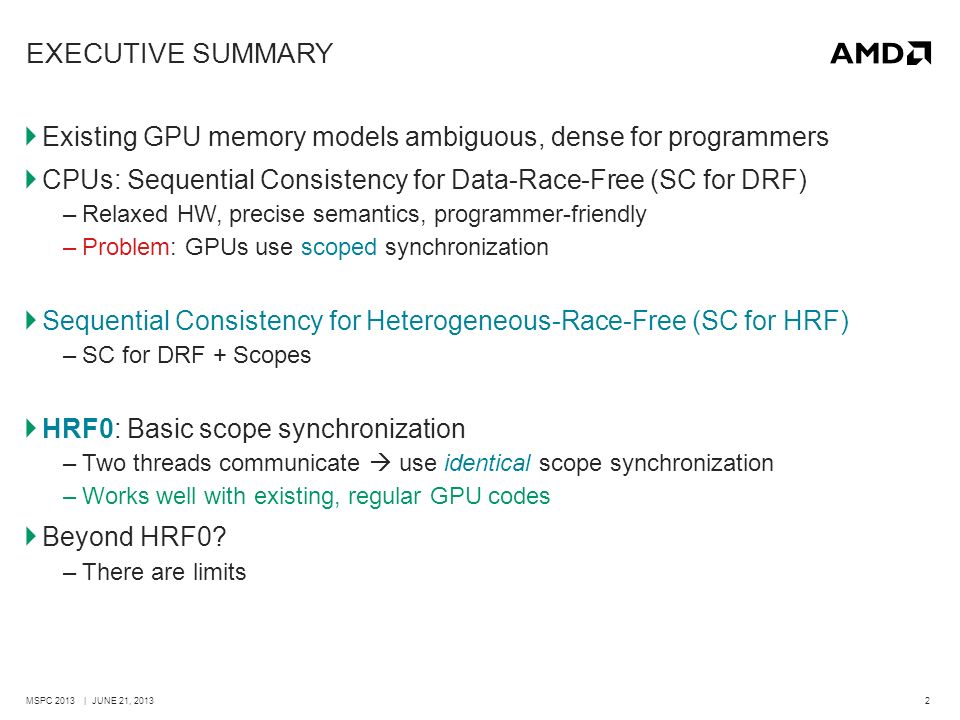 EXECUTIVE SUMMARY

AMD

Existing GPU memory models ambiguous, dense for programmers

CPUs: Sequential Consistency for Data-Race-Free (SC for DRF)

– Relaxed HW, precise semantics, programmer-friendly

– Problem: GPUs use scoped synchronization

Sequential Consistency for Heterogeneous-Race-Free (SC for HRF)

– SC for DRF + Scopes

HRF0: Basic scope synchronization

– Two threads communicate → use identical scope synchronization

– Works well with existing, regular GPU codes

Beyond HRF0?

– There are limits

MSPC 2013 | JUNE 21, 2013

2